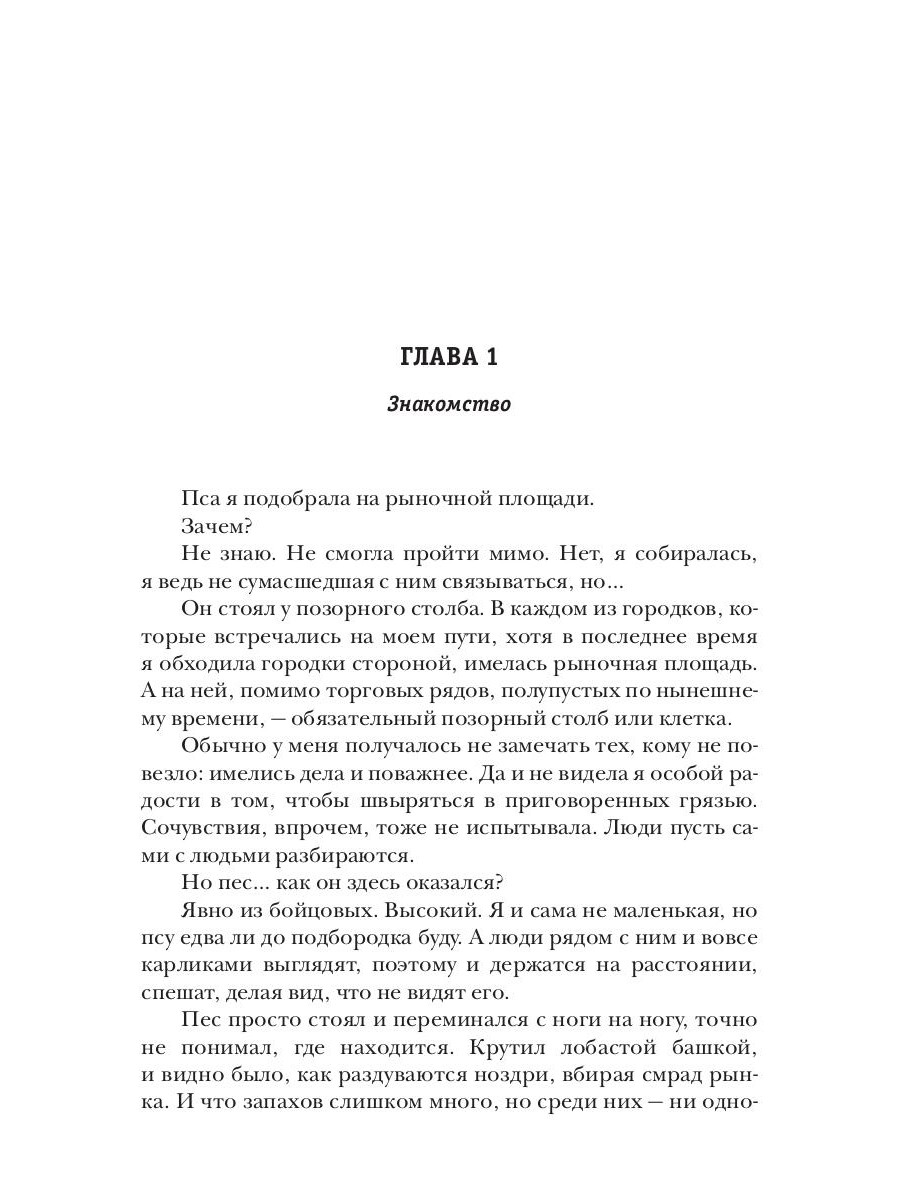 ГЛАВА 1

Знакомство

Пса я подобрала на рыночной площади.

Зачем?

Не знаю. Не смогла пройти мимо. Нет, я собиралась, я ведь не сумасшедшая с ним связываться, но...

Он стоял у позорного столба. В каждом из городков, которые встречались на моем пути, хотя в последнее время я обходила городки стороной, имелась рыночная площадь. А на ней, помимо торговых рядов, полупустых по нынешнему времени, — обязательный позорный столб или клетка.

Обычно у меня получалось не замечать тех, кому не повезло: имелись дела и поважнее. Да и не видела я особой радости в том, чтобы швыряться в приговоренных грязью. Сочувствия, впрочем, тоже не испытывала. Люди пусть сами с людьми разбираются.

Но пес... как он здесь оказался?

Явно из бойцовых. Высокий. Я и сама не маленькая, но псу едва ли до подбородка буду. А люди рядом с ним и вовсе карликами выглядят, поэтому и держатся на расстоянии, спешат, делая вид, что не видят его.

Пес просто стоял и переминался с ноги на ногу, точно не понимал, где находится. Крутил лобастой башкой, и видно было, как раздуваются ноздри, вбирая смрад рынка. И что запахов слишком много, но среди них — ни одно-